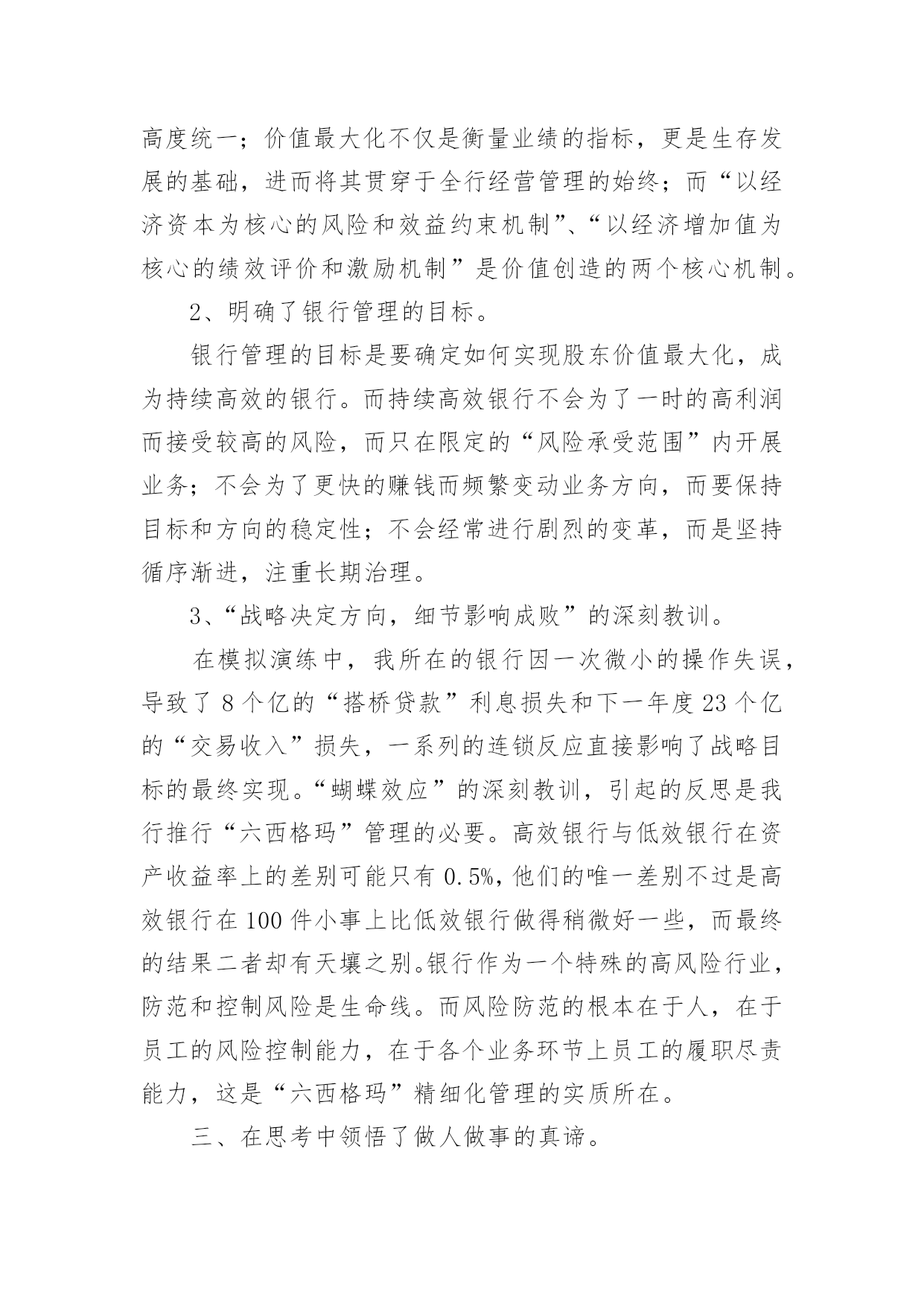 高度统一；价值最大化不仅是衡量业绩的指标，更是生存发展的基础，进而将其贯穿于全行经营管理的始终；而“以经济资本为核心的风险和效益约束机制”、“以经济增加值为核心的绩效评价和激励机制”是价值创造的两个核心机制。

2、明确了银行管理的目标。

银行管理的目标是要确定如何实现股东价值最大化，成为持续高效的银行。而持续高效银行不会为了一时的高利润而接受较高的风险，而只在限定的“风险承受范围”内开展业务；不会为了更快的赚钱而频繁变动业务方向，而要保持目标和方向的稳定性；不会经常进行剧烈的变革，而是坚持循序渐进，注重长期治理。

3、“战略决定方向，细节影响成败”的深刻教训。

在模拟演练中，我所在的银行因一次微小的操作失误，导致了8个亿的“搭桥贷款”利息损失和下一年度23个亿的“交易收入”损失，一系列的连锁反应直接影响了战略目标的最终实现。“蝴蝶效应”的深刻教训，引起的反思是我行推行“六西格玛”管理的必要。高效银行与低效银行在资产收益率上的差别可能只有0.5%，他们的唯一差别不过是高效银行在100件小事上比低效银行做得稍微好一些，而最终的结果二者却有天壤之别。银行作为一个特殊的高风险行业，防范和控制风险是生命线。而风险防范的根本在于人，在于员工的风险控制能力，在于各个业务环节上员工的履职尽责能力，这是“六西格玛”精细化管理的实质所在。

三、在思考中领悟了做人做事的真谛。